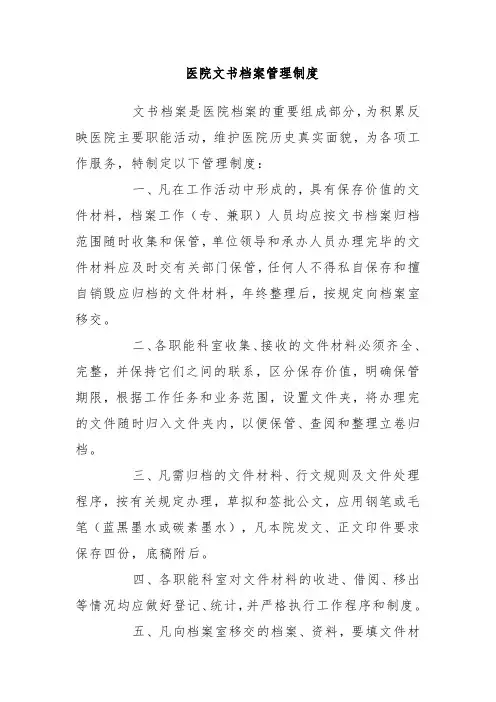 医院文书档案管理制度

文书档案是医院档案的重要组成部分，为积累反映医院主要职能活动，维护医院历史真实面貌，为各项工作服务，特制定以下管理制度：

一、凡在工作活动中形成的，具有保存价值的文件材料，档案工作（专、兼职）人员均应按文书档案归档范围随时收集和保管，单位领导和承办人员办理完毕的文件材料应及时交有关部门保管，任何人不得私自保存和擅自销毁应归档的文件材料，年终整理后，按规定向档案室移交。

二、各职能科室收集、接收的文件材料必须齐全、完整，并保持它们之间的联系，区分保存价值，明确保管期限，根据工作任务和业务范围，设置文件夹，将办理完的文件随时归入文件夹内，以便保管、查阅和整理立卷归档。

三、凡需归档的文件材料、行文规则及文件处理程序，按有关规定办理，草拟和签批公文，应用钢笔或毛笔（蓝黑墨水或碳素墨水），凡本院发文、正文印件要求保存四份，底稿附后。

四、各职能科室对文件材料的收进、借阅、移出等情况均应做好登记、统计，并严格执行工作程序和制度。

五、凡向档案室移交的档案、资料，要填文件材